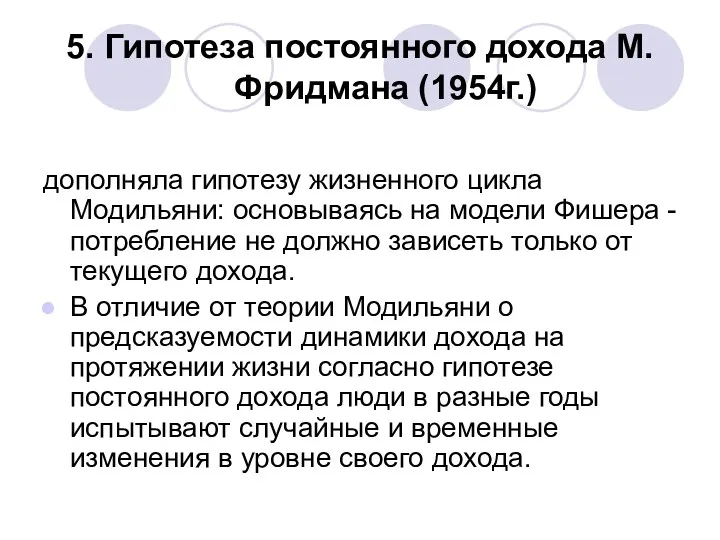 5. Гипотеза постоянного дохода М. Фридмана (1954г.)

дополняла гипотезу жизненного цикла Модильяни: основываясь на модели Фишера - потребление не должно зависеть только от текущего дохода.

В отличие от теории Модильяни о предсказуемости динамики дохода на протяжении жизни согласно гипотезе постоянного дохода люди в разные годы испытывают случайные и временные изменения в уровне своего дохода.